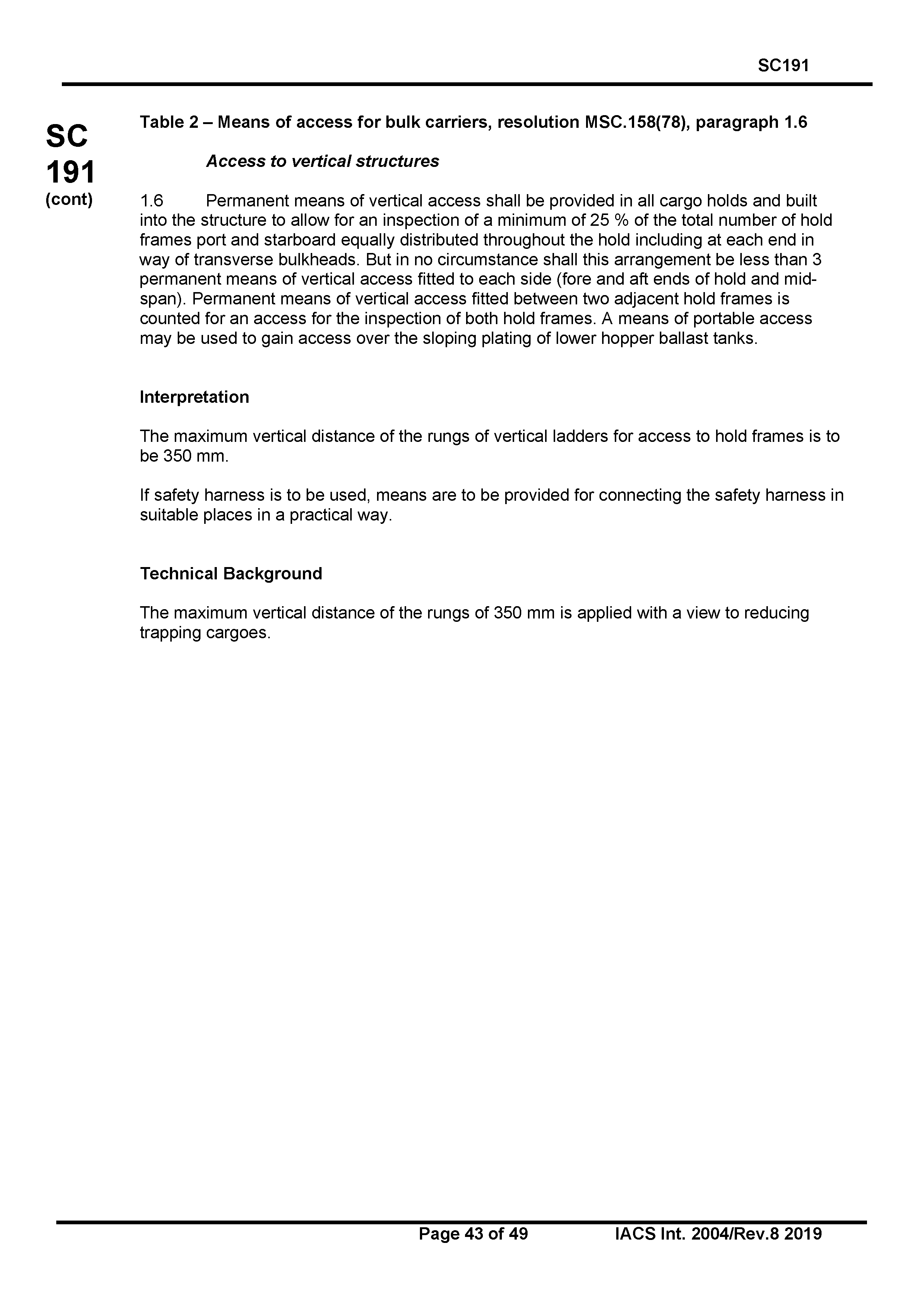 SC191

SC
191
(cont)

Table 2 – Means of access for bulk carriers, resolution MSC.158(78), paragraph 1.6

Access to vertical structures

1.6 Permanent means of vertical access shall be provided in all cargo holds and built into the structure to allow for an inspection of a minimum of 25 % of the total number of hold frames port and starboard equally distributed throughout the hold including at each end in way of transverse bulkheads. But in no circumstance shall this arrangement be less than 3 permanent means of vertical access fitted to each side (fore and aft ends of hold and mid-span). Permanent means of vertical access fitted between two adjacent hold frames is counted for an access for the inspection of both hold frames. A means of portable access may be used to gain access over the sloping plating of lower hopper ballast tanks.

Interpretation

The maximum vertical distance of the rungs of vertical ladders for access to hold frames is to be 350 mm.

If safety harness is to be used, means are to be provided for connecting the safety harness in suitable places in a practical way.

Technical Background

The maximum vertical distance of the rungs of 350 mm is applied with a view to reducing trapping cargoes.

Page 43 of 49 IACS Int. 2004/Rev.8 2019